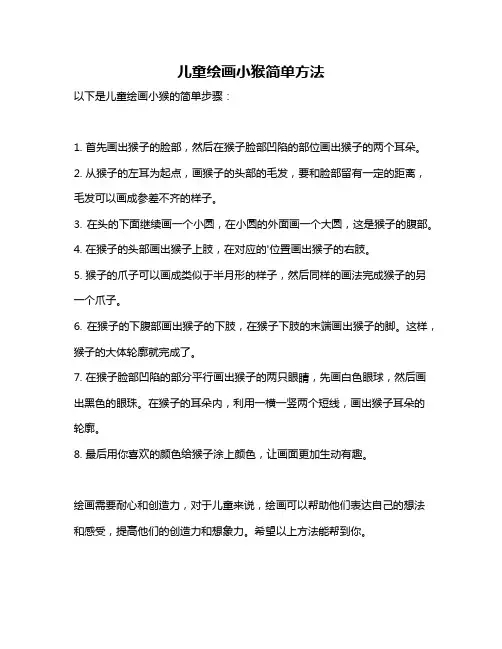 儿童绘画小猴简单方法

以下是儿童绘画小猴的简单步骤：

1. 首先画出猴子的脸部，然后在猴子脸部凹陷的部位画出猴子的两个耳朵。

2. 从猴子的左耳为起点，画猴子的头部的毛发，要和脸部留有一定的距离，毛发可以画成参差不齐的样子。

3. 在头的下面继续画一个小圆，在小圆的外面画一个大圆，这是猴子的腹部。

4. 在猴子的头部画出猴子上肢，在对应的'位置画出猴子的右肢。

5. 猴子的爪子可以画成类似于半月形的样子，然后同样的画法完成猴子的另一个爪子。

6. 在猴子的下腹部画出猴子的下肢，在猴子下肢的末端画出猴子的脚。这样，猴子的大体轮廓就完成了。

7. 在猴子脸部凹陷的部分平行画出猴子的两只眼睛，先画白色眼球，然后画出黑色的眼珠。在猴子的耳朵内，利用一横一竖两个短线，画出猴子耳朵的轮廓。

8. 最后用你喜欢的颜色给猴子涂上颜色，让画面更加生动有趣。

绘画需要耐心和创造力，对于儿童来说，绘画可以帮助他们表达自己的想法和感受，提高他们的创造力和想象力。希望以上方法能帮到你。